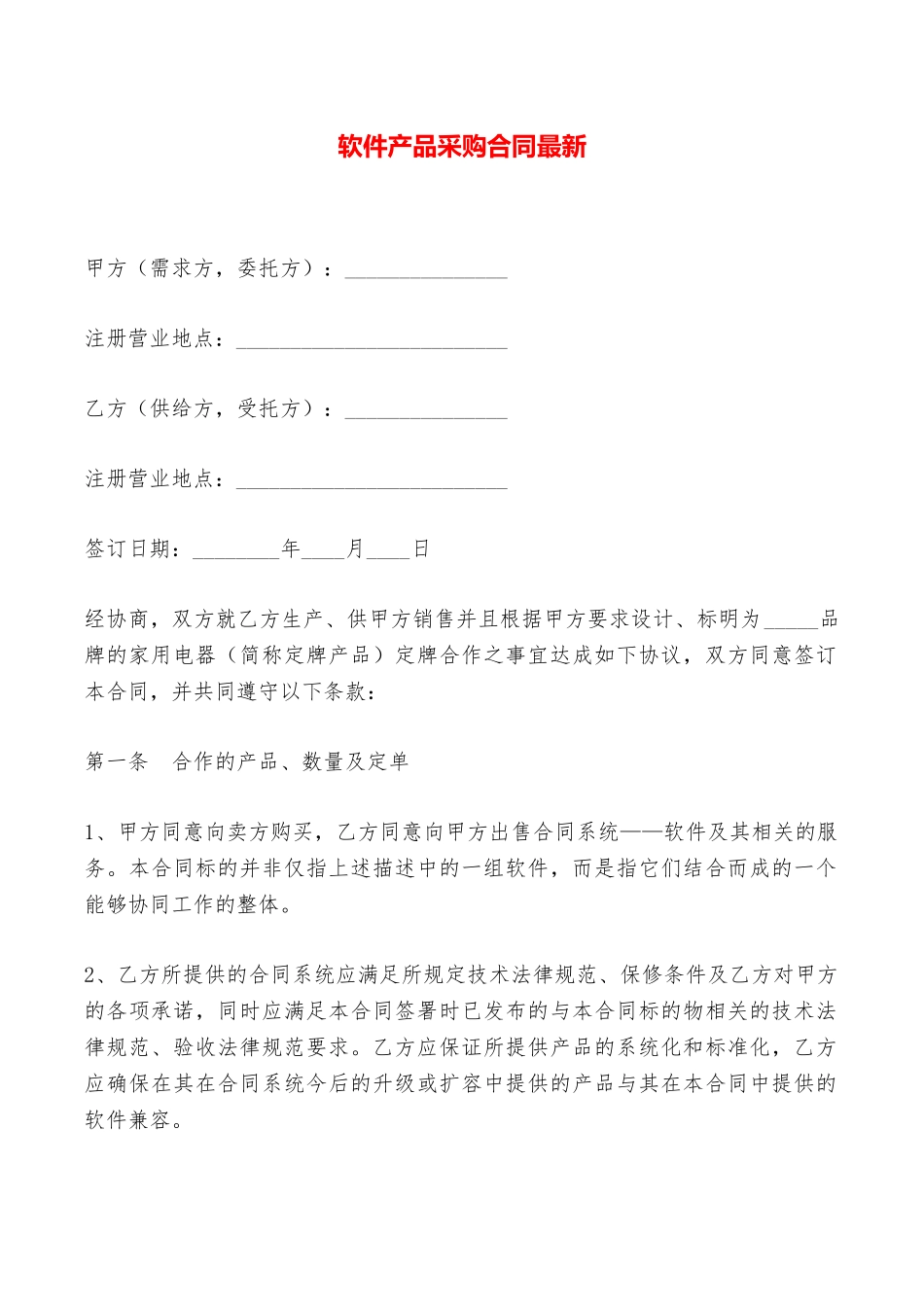 软件产品采购合同最新

甲方（需求方，委托方）：_______________

注册营业地点：_________________________

乙方（供给方，受托方）：_______________

注册营业地点：_________________________

签订日期：________年____月____日

经协商，双方就乙方生产、供甲方销售并且根据甲方要求设计、标明为_____品牌的家用电器（简称定牌产品）定牌合作之事宜达成如下协议，双方同意签订本合同，并共同遵守以下条款：

第一条　合作的产品、数量及定单

1、甲方同意向卖方购买，乙方同意向甲方出售合同系统——软件及其相关的服务。本合同标的并非仅指上述描述中的一组软件，而是指它们结合而成的一个能够协同工作的整体。

2、乙方所提供的合同系统应满足所规定技术法律规范、保修条件及乙方对甲方的各项承诺，同时应满足本合同签署时已发布的与本合同标的物相关的技术法律规范、验收法律规范要求。乙方应保证所提供产品的系统化和标准化，乙方应确保在其在合同系统今后的升级或扩容中提供的产品与其在本合同中提供的软件兼容。